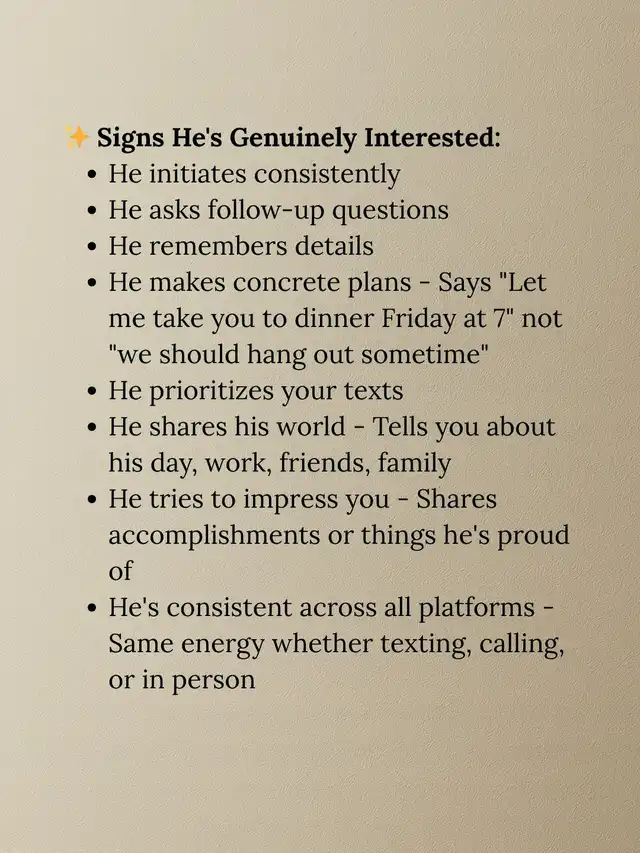 ✨ Signs He's Genuinely Interested:
• He initiates consistently
• He asks follow-up questions
• He remembers details
• He makes concrete plans - Says "Let me take you to dinner Friday at 7" not "we should hang out sometime"
• He prioritizes your texts
• He shares his world - Tells you about his day, work, friends, family
• He tries to impress you - Shares accomplishments or things he's proud of
• He's consistent across all platforms - Same energy whether texting, calling, or in person